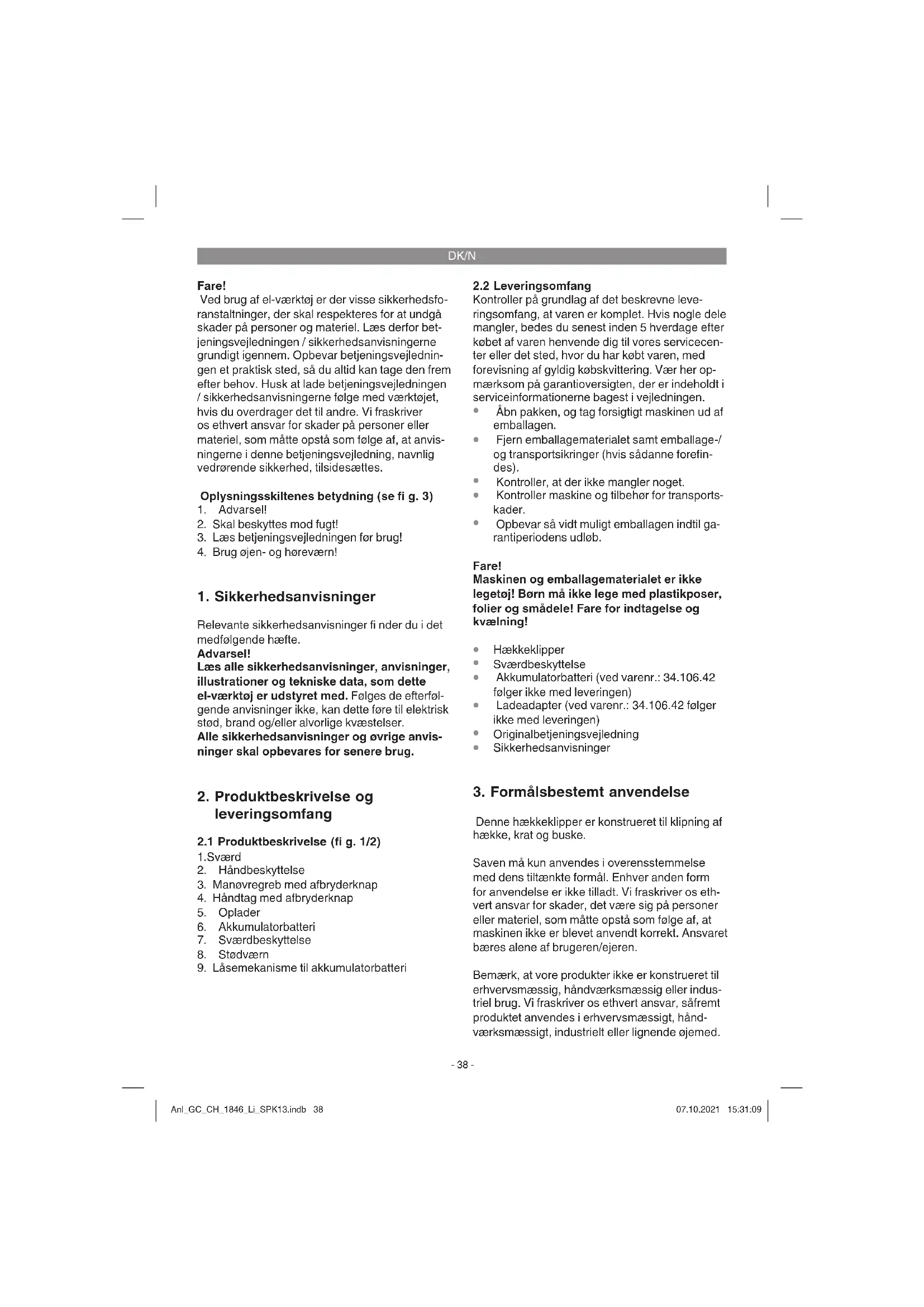 DK/N

Fare!
Ved brug af el-værktøj er der visse sikkerhedsforanstaltninger, der skal respekteres for at undgå skader på personer og materiel. Læs derfor betjeningsvejledningen / sikkerhedsanvisningerne grundigt igennem. Opbevar betjeningsvejledningen et praktisk sted, så du altid kan tage den frem efter behov. Husk at lade betjeningsvejledningen / sikkerhedsanvisningerne følge med værktøjet, hvis du overdrager det til andre. Vi fraskriver os ethvert ansvar for skader på personer eller materiel, som måtte opstå som følge af, at anvisningerne i denne betjeningsvejledning, navnlig vedrørende sikkerhed, tilsidesættes.

Oplysningsskiltenes betydning (se fi g. 3)
1. Advarsel!
2. Skal beskyttes mod fugt!
3. Læs betjeningsvejledningen før brug!
4. Brug øjen- og høreværn!

1. Sikkerhedsanvisninger

Relevante sikkerhedsanvisninger fi nder du i det medfølgende hæfte.
Advarsel!
Læs alle sikkerhedsanvisninger, anvisninger, illustrationer og tekniske data, som dette el-værktøj er udstyret med. Følges de efterfølgende anvisninger ikke, kan dette føre til elektrisk stød, brand og/eller alvorlige kvæstelser.
Alle sikkerhedsanvisninger og øvrige anvisninger skal opbevares for senere brug.

2. Produktbeskrivelse og leveringsomfang

2.1 Produktbeskrivelse (fi g. 1/2)
1.Sværd
2. Håndbeskyttelse
3. Manøvregreb med afbryderknap
4. Håndtag med afbryderknap
5. Oplader
6. Akkumulatorbatteri
7. Sværdbeskyttelse
8. Stødværn
9. Låsemekanisme til akkumulatorbatteri

2.2 Leveringsomfang
Kontroller på grundlag af det beskrevne leveringsomfang, at varen er komplet. Hvis nogle dele mangler, bedes du senest inden 5 hverdage efter købet af varen henvende dig til vores servicecenter eller det sted, hvor du har købt varen, med forevisning af gyldig købskvittering. Vær her opmærksom på garantioversigten, der er indeholdt i serviceinformationerne bagest i vejledningen.
• Åbn pakken, og tag forsigtigt maskinen ud af emballagen.
• Fjern emballagematerialet samt emballage-/ og transportsikringer (hvis sådanne forefindes).
• Kontroller, at der ikke mangler noget.
• Kontroller maskine og tilbehør for transportskader.
• Opbevar så vidt muligt emballagen indtil garantiperiodens udløb.

Fare!
Maskinen og emballagematerialet er ikke legetøj! Børn må ikke lege med plastikposer, folier og smådele! Fare for indtagelse og kvælning!

• Hækkeklipper
• Sværdbeskyttelse
• Akkumulatorbatteri (ved varenr.: 34.106.42 følger ikke med leveringen)
• Ladeadapter (ved varenr.: 34.106.42 følger ikke med leveringen)
• Originalbetjeningsvejledning
• Sikkerhedsanvisninger

3. Formålsbestemt anvendelse

Denne hækkeklipper er konstrueret til klipning af hække, krat og buske.

Saven må kun anvendes i overensstemmelse med dens tiltænkte formål. Enhver anden form for anvendelse er ikke tilladt. Vi fraskriver os ethvert ansvar for skader, det være sig på personer eller materiel, som måtte opstå som følge af, at maskinen ikke er blevet anvendt korrekt. Ansvaret bæres alene af brugeren/ejeren.

Bemærk, at vore produkter ikke er konstrueret til erhvervsmæssig, håndværksmæssig eller industriel brug. Vi fraskriver os ethvert ansvar, såfremt produktet anvendes i erhvervsmæssigt, håndværksmæssigt, industrielt eller lignende øjemed.

- 38 -

Anl_GC_CH_1846_Li_SPK13.indb 38 07.10.2021 15:31:09